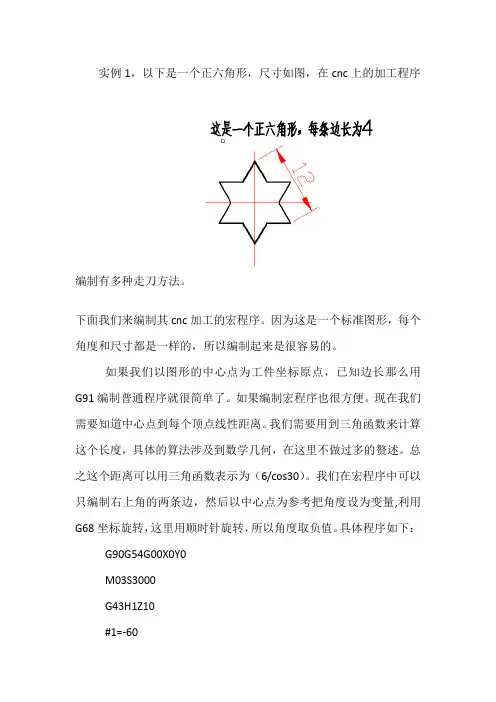 实例 1，以下是一个正六角形，尺寸如图，在 cnc 上的加工程序

这是一个正六角形，每条边长为4

12

编制有多种走刀方法。

下面我们来编制其 cnc 加工的宏程序。因为这是一个标准图形，每个角度和尺寸都是一样的，所以编制起来是很容易的。

如果我们以图形的中心点为工件坐标原点，已知边长那么用 G91 编制普通程序就很简单了。如果编制宏程序也很方便。现在我们需要知道中心点到每个顶点线性距离。我们需要用到三角函数来计算这个长度，具体的算法涉及到数学几何，在这里不做过多的赘述。总之这个距离可以用三角函数表示为（6/cos30）。我们在宏程序中可以只编制右上角的两条边，然后以中心点为参考把角度设为变量,利用 G68 坐标旋转，这里用顺时针旋转，所以角度取负值。具体程序如下：

G90G54G00X0Y0

M03S3000

G43H1Z10

#1=-60